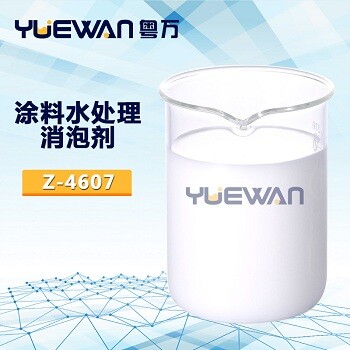 YUEWAN 粤万

涂料水处理
消泡剂

Z-4607

YUEWAN